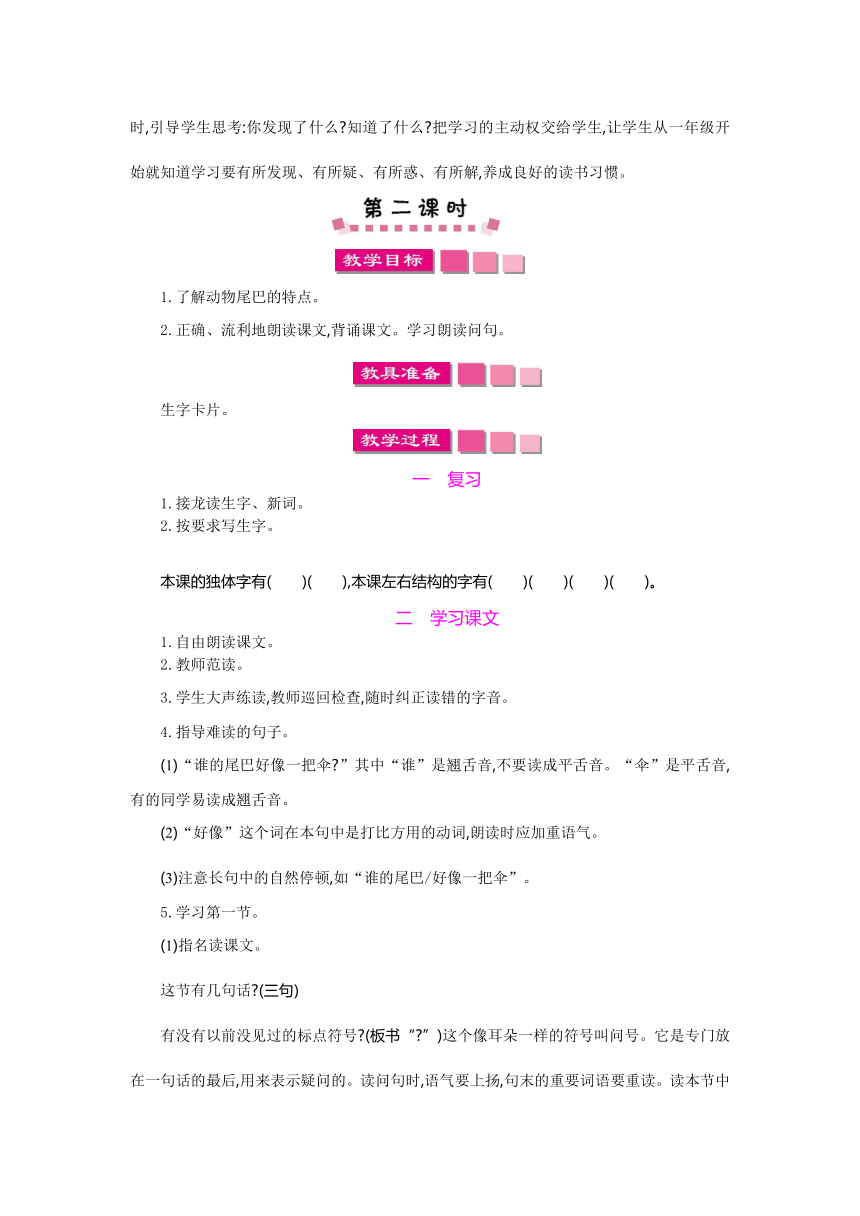 时,引导学生思考:你发现了什么?知道了什么?把学习的主动权交给学生,让学生从一年级开始就知道学习要有所发现、有所疑、有所惑、有所解,养成良好的读书习惯。

第二课时

教学目标

1. 了解动物尾巴的特点。

2. 正确、流利地朗读课文,背诵课文。学习朗读问句。

教具准备

生字卡片。

教学过程

一　复习

1. 接龙读生字、新词。
2. 按要求写生字。

本课的独体字有(　　)(　　),本课左右结构的字有(　　)(　　)(　　)(　　)。

二　学习课文

1. 自由朗读课文。
2. 教师范读。

3. 学生大声练读,教师巡回检查,随时纠正读错的字音。

4. 指导难读的句子。

(1)“谁的尾巴好像一把伞?”其中“谁”是翘舌音,不要读成平舌音。“伞”是平舌音,有的同学易读成翘舌音。

(2)“好像”这个词在本句中是打比方用的动词,朗读时应加重语气。

(3)注意长句中的自然停顿,如“谁的尾巴/好像一把伞”。

5. 学习第一节。

(1)指名读课文。

这节有几句话?(三句)

有没有以前没见过的标点符号?(板书“?”)这个像耳朵一样的符号叫问号。它是专门放在一句话的最后,用来表示疑问的。读问句时,语气要上扬,句末的重要词语要重读。读本节中